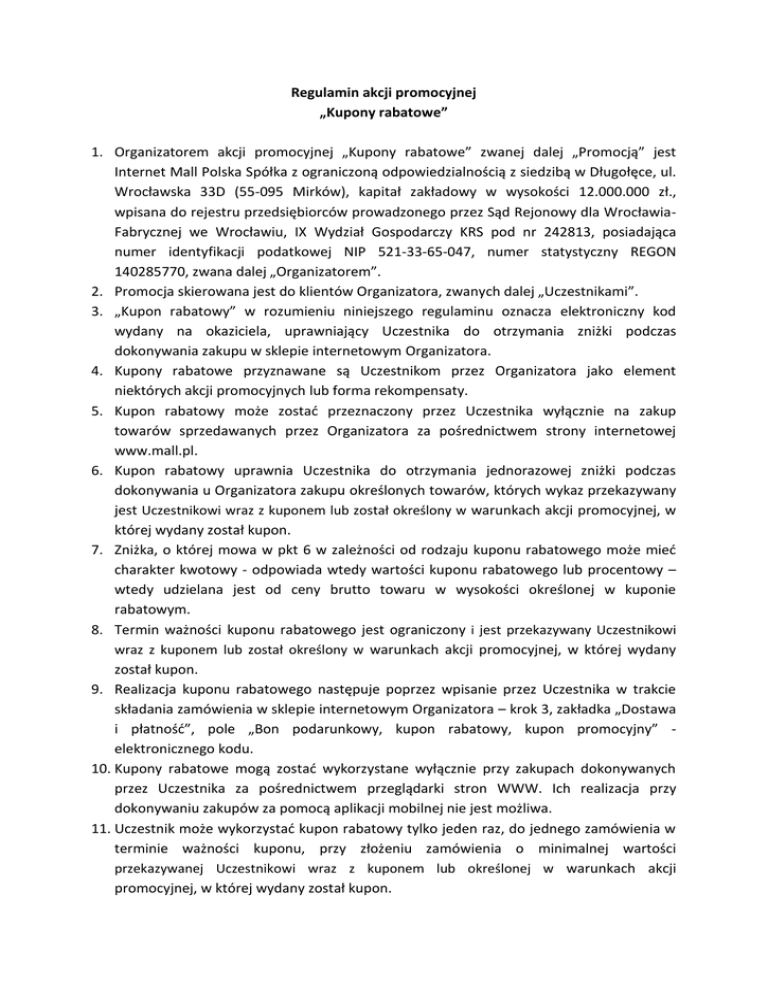 Regulamin akcji promocyjnej
„Kupony rabatowe”

1. Organizatorem akcji promocyjnej „Kupony rabatowe” zwanej dalej „Promocją” jest Internet Mall Polska Spółka z ograniczoną odpowiedzialnością z siedzibą w Długołęce, ul. Wrocławska 33D (55-095 Mirków), kapitał zakładowy w wysokości 12.000.000 zł., wpisana do rejestru przedsiębiorców prowadzonego przez Sąd Rejonowy dla Wrocławia-Fabrycznej we Wrocławiu, IX Wydział Gospodarczy KRS pod nr 242813, posiadająca numer identyfikacji podatkowej NIP 521-33-65-047, numer statystyczny REGON 140285770, zwana dalej „Organizatorem”.
2. Promocja skierowana jest do klientów Organizatora, zwanych dalej „Uczestnikami”.
3. „Kupon rabatowy” w rozumieniu niniejszego regulaminu oznacza elektroniczny kod wydany na okaziciela, uprawniający Uczestnika do otrzymania zniżki podczas dokonywania zakupu w sklepie internetowym Organizatora.
4. Kupony rabatowe przyznawane są Uczestnikom przez Organizatora jako element niektórych akcji promocyjnych lub forma rekompensaty.
5. Kupon rabatowy może zostać przeznaczony przez Uczestnika wyłącznie na zakup towarów sprzedawanych przez Organizatora za pośrednictwem strony internetowej www.mall.pl.
6. Kupon rabatowy uprawnia Uczestnika do otrzymania jednorazowej zniżki podczas dokonywania u Organizatora zakupu określonych towarów, których wykaz przekazywany jest Uczestnikowi wraz z kuponem lub został określony w warunkach akcji promocyjnej, w której wydany został kupon.
7. Zniżka, o której mowa w pkt 6 w zależności od rodzaju kuponu rabatowego może mieć charakter kwotowy - odpowiada wtedy wartości kuponu rabatowego lub procentowy – wtedy udzielana jest od ceny brutto towaru w wysokości określonej w kuponie rabatowym.
8. Termin ważności kuponu rabatowego jest ograniczony i jest przekazywany Uczestnikowi wraz z kuponem lub został określony w warunkach akcji promocyjnej, w której wydany został kupon.
9. Realizacja kuponu rabatowego następuje poprzez wpisanie przez Uczestnika w trakcie składania zamówienia w sklepie internetowym Organizatora – krok 3, zakładka „Dostawa i płatność”, pole „Bon podarunkowy, kupon rabatowy, kupon promocyjny” - elektronicznego kodu.
10. Kupony rabatowe mogą zostać wykorzystane wyłącznie przy zakupach dokonywanych przez Uczestnika za pośrednictwem przeglądarki stron WWW. Ich realizacja przy dokonywaniu zakupów za pomocą aplikacji mobilnej nie jest możliwa.
11. Uczestnik może wykorzystać kupon rabatowy tylko jeden raz, do jednego zamówienia w terminie ważności kuponu, przy złożeniu zamówienia o minimalnej wartości przekazywanej Uczestnikowi wraz z kuponem lub określonej w warunkach akcji promocyjnej, w której wydany został kupon.